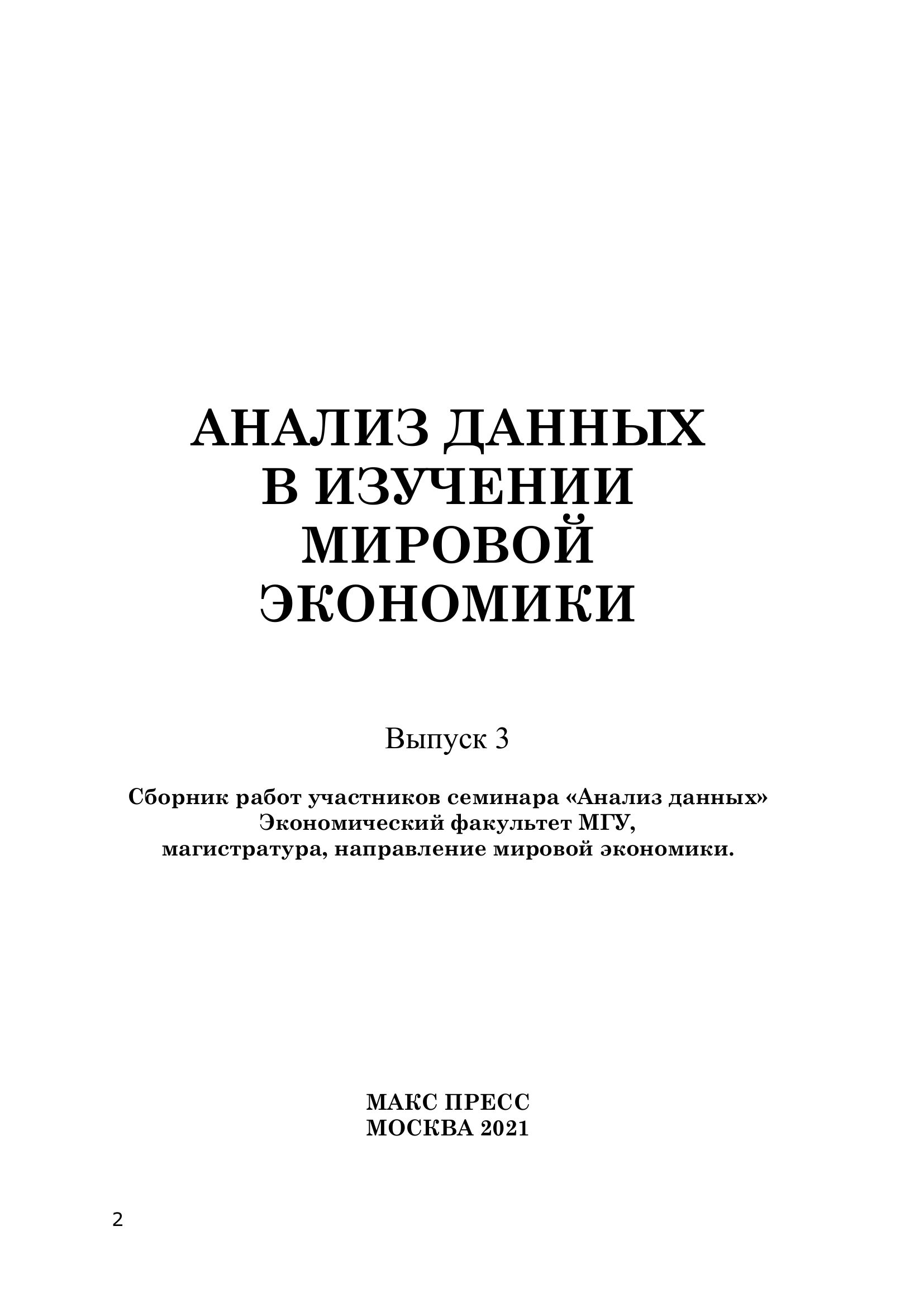 АНАЛИЗ ДАННЫХ
В ИЗУЧЕНИИ
МИРОВОЙ
ЭКОНОМИКИ

Выпуск 3

Сборник работ участников семинара «Анализ данных»
Экономический факультет МГУ,
магистратура, направление мировой экономики.

МАКС ПРЕСС
МОСКВА 2021

2